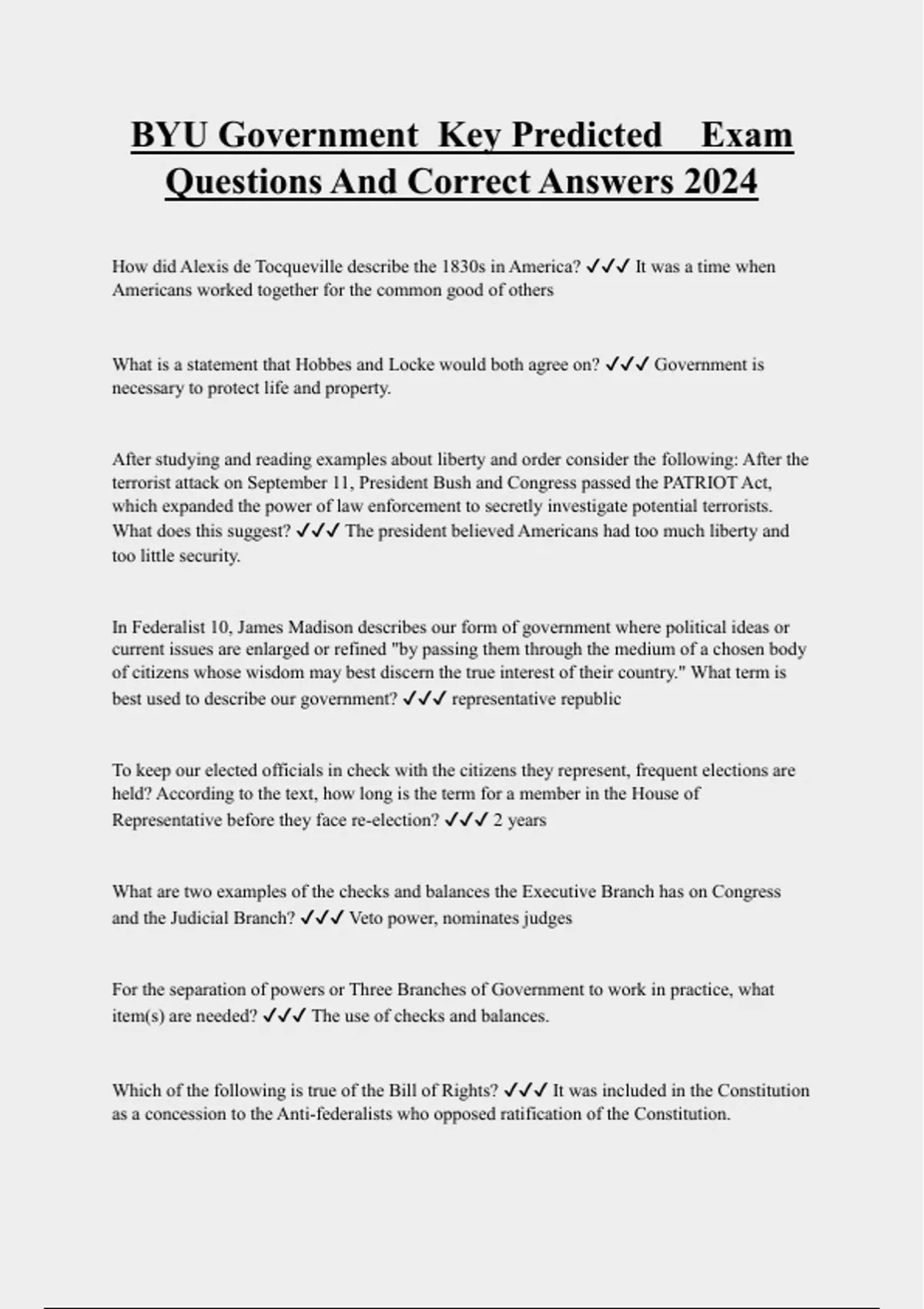 BYU Government Key Predicted Exam Questions And Correct Answers 2024

How did Alexis de Tocqueville describe the 1830s in America? ✓✓✓ It was a time when Americans worked together for the common good of others

What is a statement that Hobbes and Locke would both agree on? ✓✓✓ Government is necessary to protect life and property.

After studying and reading examples about liberty and order consider the following: After the terrorist attack on September 11, President Bush and Congress passed the PATRIOT Act, which expanded the power of law enforcement to secretly investigate potential terrorists. What does this suggest? ✓✓✓ The president believed Americans had too much liberty and too little security.

In Federalist 10, James Madison describes our form of government where political ideas or current issues are enlarged or refined "by passing them through the medium of a chosen body of citizens whose wisdom may best discern the true interest of their country." What term is best used to describe our government? ✓✓✓ representative republic

To keep our elected officials in check with the citizens they represent, frequent elections are held? According to the text, how long is the term for a member in the House of Representative before they face re-election? ✓✓✓ 2 years

What are two examples of the checks and balances the Executive Branch has on Congress and the Judicial Branch? ✓✓✓ Veto power, nominates judges

For the separation of powers or Three Branches of Government to work in practice, what item(s) are needed? ✓✓✓ The use of checks and balances.

Which of the following is true of the Bill of Rights? ✓✓✓ It was included in the Constitution as a concession to the Anti-federalists who opposed ratification of the Constitution.